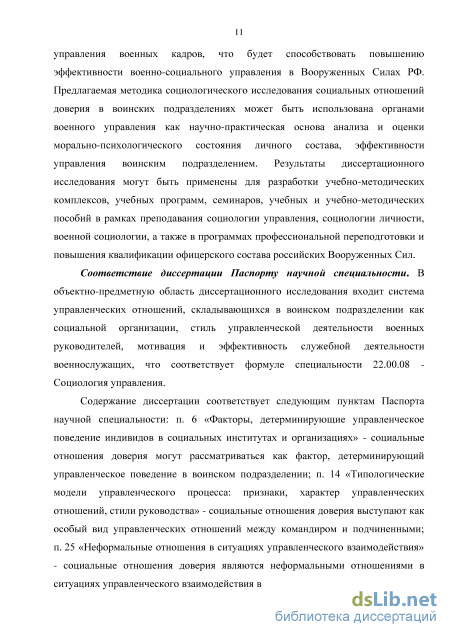 11

управления военных кадров, что будет способствовать повышению эффективности военно-социального управления в Вооруженных Силах РФ. Предлагаемая методика социологического исследования социальных отношений доверия в воинских подразделениях может быть использована органами военного управления как научно-практическая основа анализа и оценки морально-психологического состояния личного состава, эффективности управления воинским подразделением. Результаты диссертационного исследования могут быть применены для разработки учебно-методических комплексов, учебных программ, семинаров, учебных и учебно-методических пособий в рамках преподавания социологии управления, социологии личности, военной социологии, а также в программах профессиональной переподготовки и повышения квалификации офицерского состава российских Вооруженных Сил.

Соответствие диссертации Паспорту научной специальности. В объектно-предметную область диссертационного исследования входит система управленческих отношений, складывающихся в воинском подразделении как социальной организации, стиль управленческой деятельности военных руководителей, мотивация и эффективность служебной деятельности военнослужащих, что соответствует формуле специальности 22.00.08 - Социология управления.

Содержание диссертации соответствует следующим пунктам Паспорта научной специальности: п. 6 «Факторы, детерминирующие управленческое поведение индивидов в социальных институтах и организациях» - социальные отношения доверия могут рассматриваться как фактор, детерминирующий управленческое поведение в воинском подразделении; п. 14 «Типологические модели управленческого процесса: признаки, характер управленческих отношений, стили руководства» - социальные отношения доверия выступают как особый вид управленческих отношений между командиром и подчиненными; п. 25 «Неформальные отношения в ситуациях управленческого взаимодействия» - социальные отношения доверия являются неформальными отношениями в ситуациях управленческого взаимодействия в

dsLib.net
библиотека диссертаций